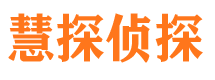 慧探侦探